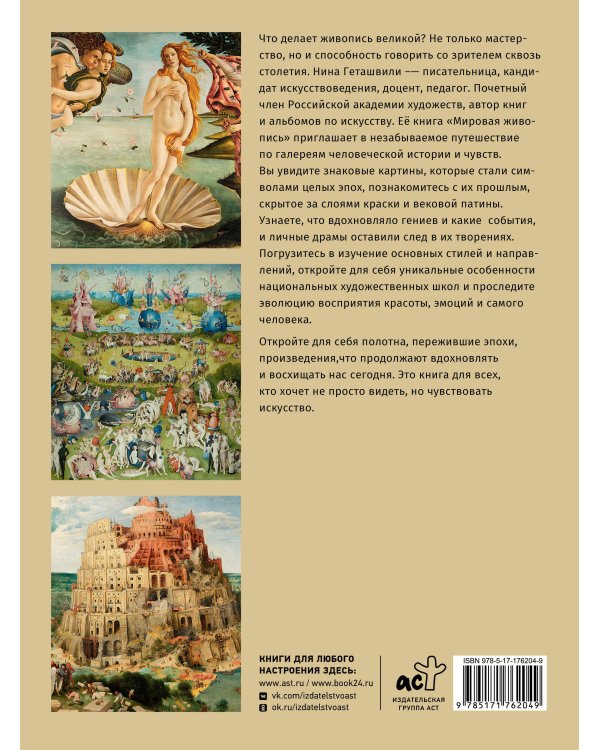 Что делает живопись великой? Не только мастерство, но и способность говорить со зрителем сквозь столетия. Нина Геташвили — писательница, кандидат искусствоведения, доцент, педагог. Почетный член Российской академии художеств, автор книг и альбомов по искусству. Её книга «Мировая живопись» приглашает в незабываемое путешествие по галереям человеческой истории и чувств. Вы увидите знаковые картины, которые стали символами целых эпох, познакомитесь с их прошлым, скрытое за слоями краски и вековой патины. Узнаете, что вдохновляло гениев и какие события, и личные драмы оставили след в их творениях. Погрузитесь в изучение основных стилей и направлений, откройте для себя уникальные особенности национальных художественных школ и проследите эволюцию восприятия красоты, эмоций и самого человека.

Откройте для себя полотна, пережившие эпохи, произведения,что продолжают вдохновлять и восхищать нас сегодня. Это книга для всех, кто хочет не просто видеть, но чувствовать искусство.

КНИГИ ДЛЯ ЛЮБОГО НАСТРОЕНИЯ ЗДЕСЬ:
www.ast.ru / www.book24.ru
vk.com/izdatelstvoast
ok.ru/izdatelstvoast

аст
ИЗДАТЕЛЬСКАЯ ГРУППА АСТ

ISBN 978-5-17-176204-9
9 785171 762049